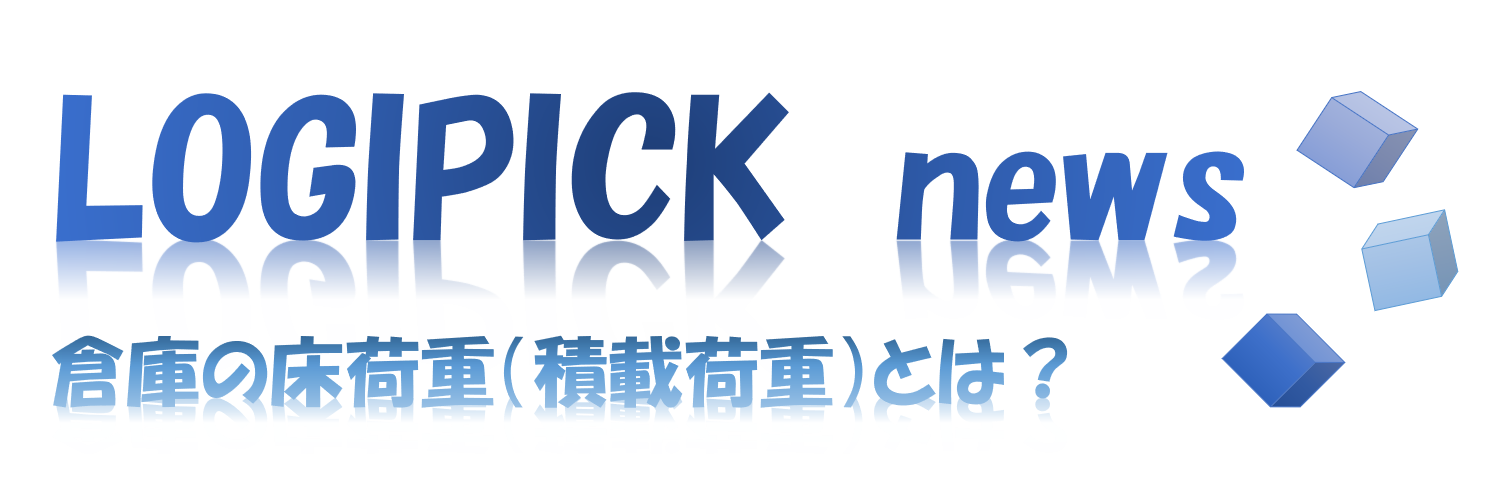 LOGIPICK news

倉庫の床荷重（積載荷重）とは？